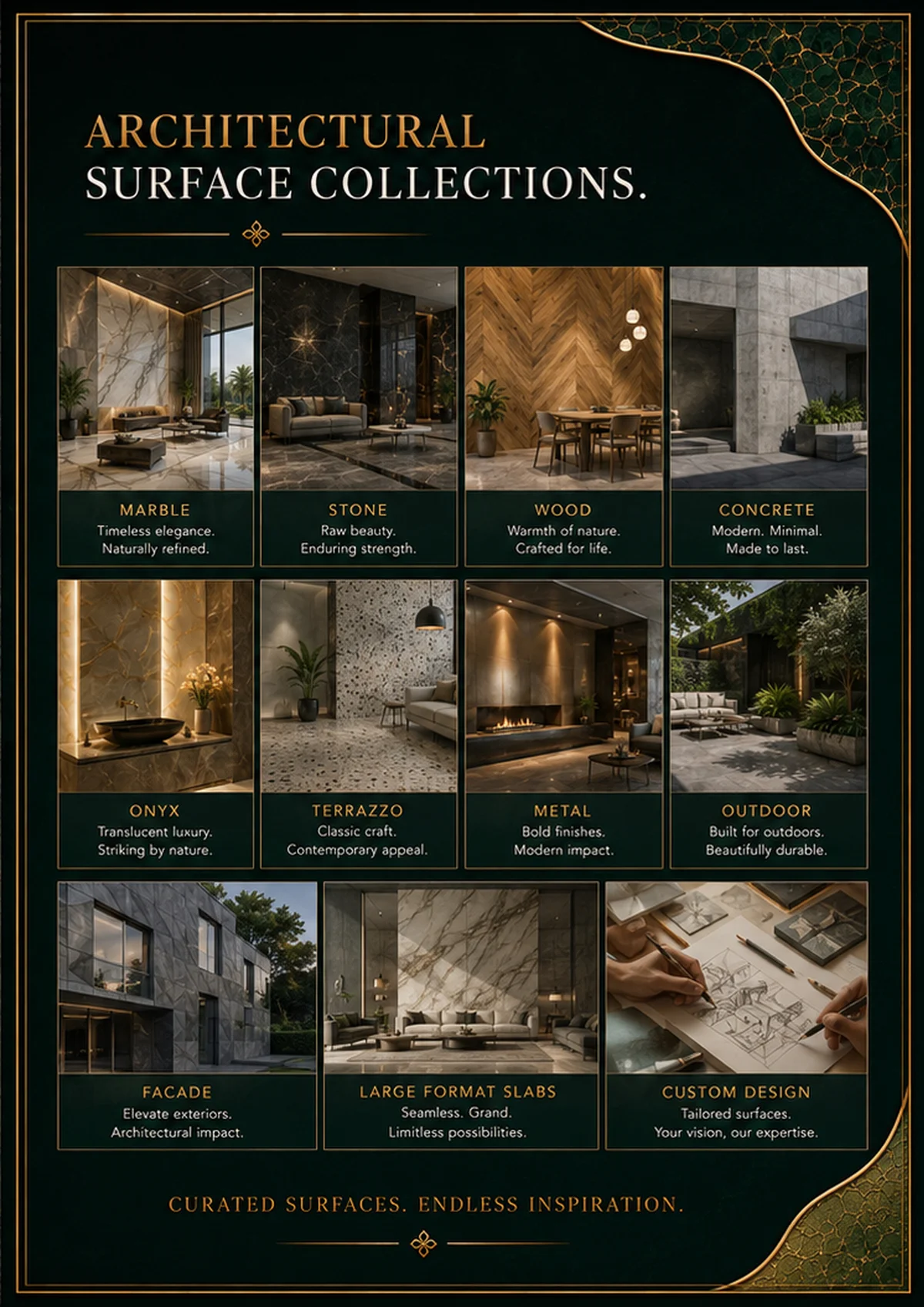 ARCHITECTURAL
SURFACE COLLECTIONS.

MARBLE
Timeless elegance.
Naturally refined.

STONE
Raw beauty.
Enduring strength.

WOOD
Warmth of nature.
Crafted for life.

CONCRETE
Modern. Minimal.
Made to last.

ONYX
Translucent luxury.
Striking by nature.

TERRAZZO
Classic craft.
Contemporary appeal.

METAL
Bold finishes.
Modern impact.

OUTDOOR
Built for outdoors.
Beautifully durable.

FACADE
Elevate exteriors.
Architectural impact.

LARGE FORMAT SLABS
Seamless. Grand.
Limitless possibilities.

CUSTOM DESIGN
Tailored surfaces.
Your vision, our expertise.

CURATED SURFACES. ENDLESS INSPIRATION.